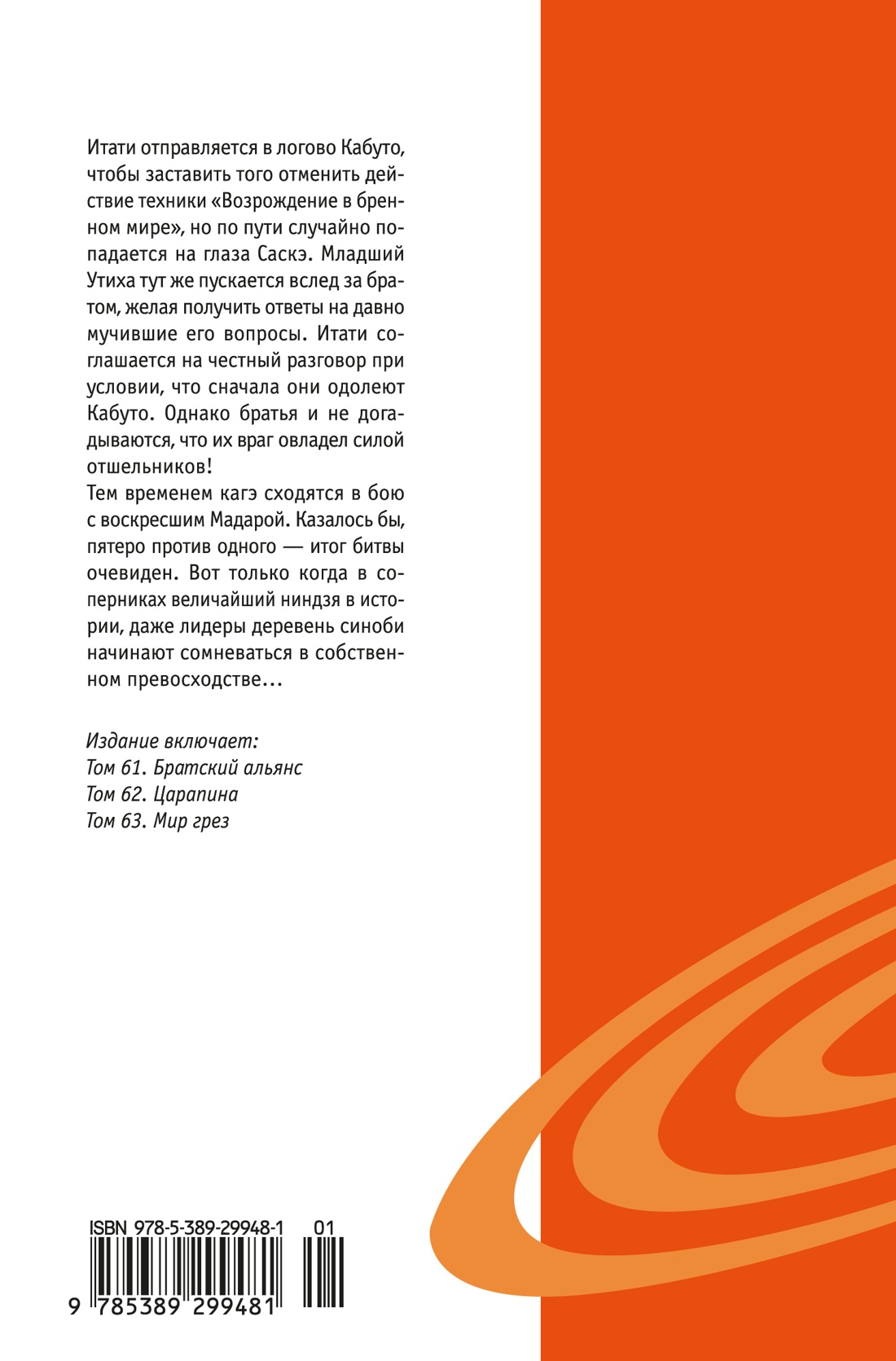 Итати отправляется в логово Кабуто, чтобы заставить того отменить действие техники «Возрождение в бренном мире», но по пути случайно попадается на глаза Саскэ. Младший Утиха тут же пускается вслед за братом, желая получить ответы на давно мучившие его вопросы. Итати соглашается на честный разговор при условии, что сначала они одолеют Кабуто. Однако братья и не догадываются, что их враг овладел силой отшельников!
Тем временем кагэ сходятся в бою с воскресшим Мадарой. Казалось бы, пятеро против одного — итог битвы очевиден. Вот только когда в соперниках величайший ниндзя в истории, даже лидеры деревень синоби начинают сомневаться в собственном превосходстве...

Издание включает:
Том 61. Братский альянс
Том 62. Царапина
Том 63. Мир грез

ISBN 978-5-389-29948-1 01
9 785389 299481